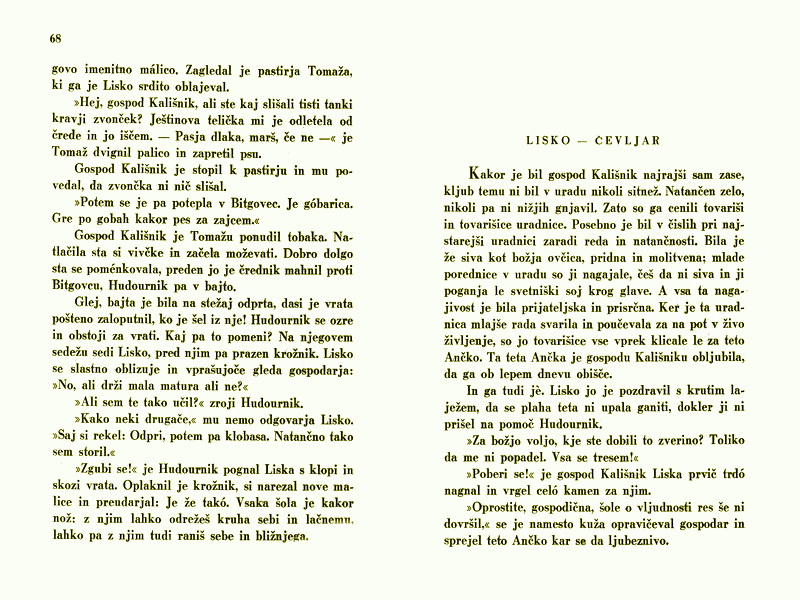 68

govo imenitno málico. Zagledal je pastirja Tomaža, ki ga je Lisko srdito oblajeval.

»Hej, gospod Kališnik, ali ste kaj slišali tisti tanki kravji zvonček? Ještinova telička mi je odletela od črede in jo iščem. — Pasja dlaka, marš, če ne —« je Tomaž dvignil palico in zapretil psu.

Gospod Kališnik je stopil k pastirju in mu povedal, da zvončka ni nič slišal.

»Potem se je pa potepla v Bitgovec. Je góbarica. Gre po gobah kakor pes za zajcem.«

Gospod Kališnik je Tomažu ponudil tobaka. Natlačila sta si vivčke in začela moževati. Dobro dolgo sta se poménkovala, preden jo je črednik mahnil proti Bitgovcu, Hudournik pa v bajto.

Glej, bajta je bila na stežaj odprta, dasi je vrata pošteno zaloputnil, ko je šel iz nje! Hudournik se ozre in obstoji za vrati. Kaj pa to pomeni? Na njegovem sedežu sedi Lisko, pred njim pa prazen krožnik. Lisko se slastno oblizuje in vprašujoče gleda gospodarja: »No, ali drži mala matura ali ne?«

»Ali sem te tako učil?« zroji Hudournik.

»Kako neki drugače,« mu nemo odgovarja Lisko. »Saj si rekel: Odpri, potem pa klobasa. Natančno tako sem storil.«

»Zgubi se!« je Hudournik pognal Liska s klopi in skozi vrata. Oplaknil je krožnik, si narezal nove malice in preudarjal: Je že takó. Vsaka šola je kakor nož: z njim lahko odrežeš kruha sebi in lačnemu, lahko pa z njim tudi raniš sebe in bližnjega.

LISKO — ČEVLJAR

Kakor je bil gospod Kališnik najrajši sam zase, kljub temu ni bil v uradu nikoli sitnež. Natančen zelo, nikoli pa ni nižjih gnjavil. Zato so ga cenili tovariši in tovarišice uradnice. Posebno je bil v čislih pri najstarejši uradnici zaradi reda in natančnosti. Bila je že siva kot božja ovčica, pridna in molitvena; mlade porednice v uradu so ji nagajale, češ da ni siva in ji poganja le svetniški soj krog glave. A vsa ta nagajivost je bila prijateljska in prisrčna. Ker je ta uradnica mlajše rada svarila in poučevala za na pot v živo življenje, so jo tovarišice vse vprek klicale le za teto Ančko. Ta teta Ančka je gospodu Kališniku obljubila, da ga ob lepem dnevu obišče.

In ga tudi jè. Lisko jo je pozdravil s krutim laježem, da se plaha teta ni upala ganiti, dokler ji ni prišel na pomoč Hudournik.

»Za božjo voljo, kje ste dobili to zverino? Toliko da me ni popadel. Vsa se tresem!«

»Poberi se!« je gospod Kališnik Liska prvič trdó nagnal in vrgel celó kamen za njim.

»Oprostite, gospodična, šole o vljudnosti res še ni dovršil,« se je namesto kuža opravičeval gospodar in sprejel teto Ančko kar se da ljubeznivo.